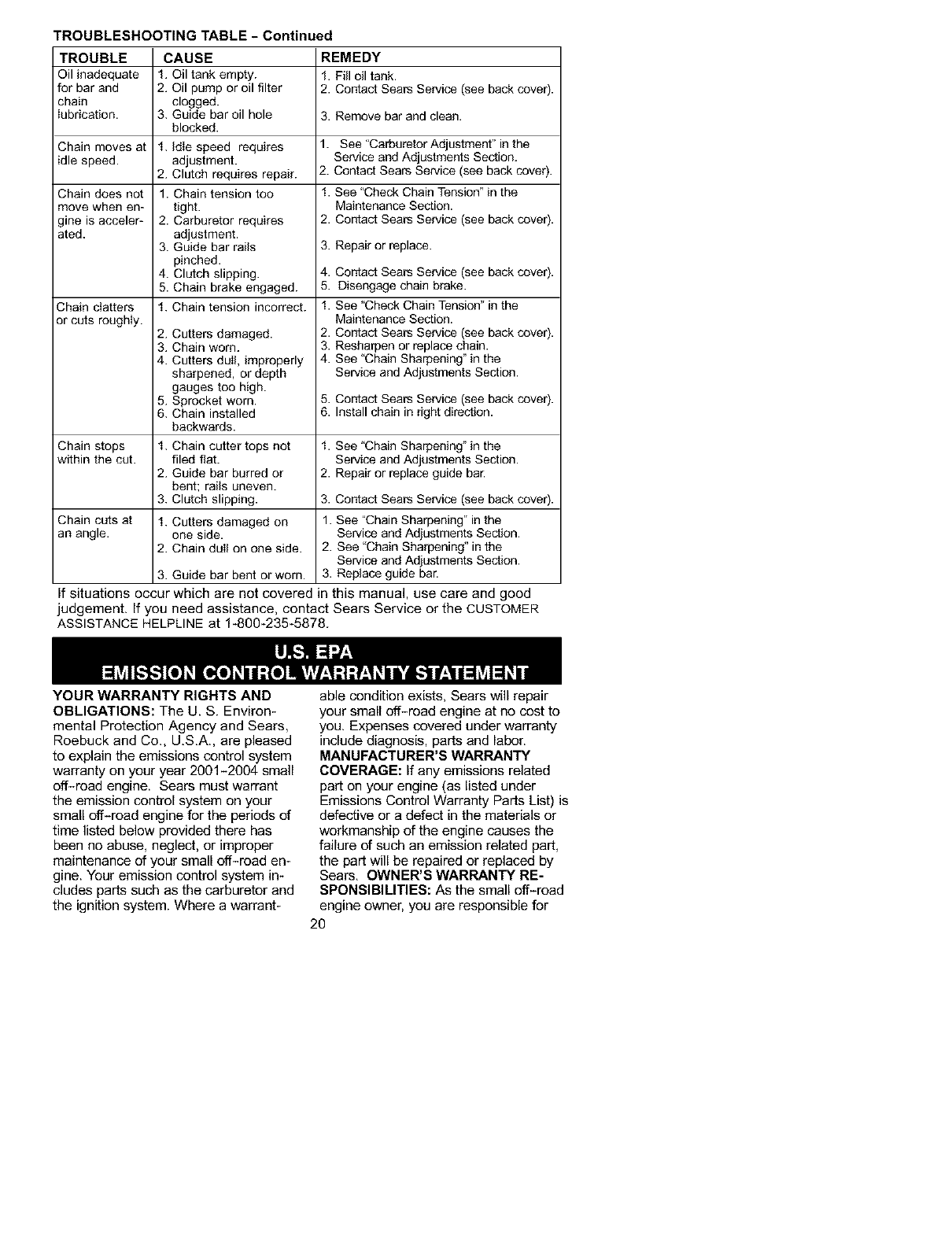 TROUBLESHOOTING TABLE - Continued

| TROUBLE | CAUSE | REMEDY |
|---|---|---|
| Oil inadequate for bar and chain lubrication. | 1. Oil tank empty. 2. Oil pump or oil filter clogged. 3. Guide bar oil hole blocked. | 1. Fill oil tank. 2. Contact Sears Service (see back cover). 3. Remove bar and clean. |
| Chain moves at idle speed. | 1. Idle speed requires adjustment. 2. Clutch requires repair. | 1. See "Carburetor Adjustment" in the Service and Adjustments Section. 2. Contact Sears Service (see back cover). |
| Chain does not move when engine is accelerated. | 1. Chain tension too tight. 2. Carburetor requires adjustment. 3. Guide bar rails pinched. 4. Clutch slipping. 5. Chain brake engaged. | 1. See "Check Chain Tension" in the Maintenance Section. 2. Contact Sears Service (see back cover). 3. Repair or replace. 4. Contact Sears Service (see back cover). 5. Disengage chain brake. |
| Chain clatters or cuts roughly. | 1. Chain tension incorrect. 2. Cutters damaged. 3. Chain worn. 4. Cutters dull, improperly sharpened, or depth gauges too high. 5. Sprocket worn. 6. Chain installed backwards. | 1. See "Check Chain Tension" in the Maintenance Section. 2. Contact Sears Service (see back cover). 3. Resharpen or replace chain. 4. See "Chain Sharpening" in the Service and Adjustments Section. 5. Contact Sears Service (see back cover). 6. Install chain in right direction. |
| Chain stops within the cut. | 1. Chain cutter tops not filed flat. 2. Guide bar burred or bent; rails uneven. 3. Clutch slipping. | 1. See "Chain Sharpening" in the Service and Adjustments Section. 2. Repair or replace guide bar. 3. Contact Sears Service (see back cover). |
| Chain cuts at an angle. | 1. Cutters damaged on one side. 2. Chain dull on one side. 3. Guide bar bent or worn. | 1. See "Chain Sharpening" in the Service and Adjustments Section. 2. See "Chain Sharpening" in the Service and Adjustments Section. 3. Replace guide bar. |

If situations occur which are not covered in this manual, use care and good judgement. If you need assistance, contact Sears Service or the CUSTOMER ASSISTANCE HELPLINE at 1-800-235-5878.

U.S. EPA
EMISSION CONTROL WARRANTY STATEMENT

YOUR WARRANTY RIGHTS AND OBLIGATIONS: The U. S. Environmental Protection Agency and Sears, Roebuck and Co., U.S.A., are pleased to explain the emissions control system warranty on your year 2001-2004 small off-road engine. Sears must warrant the emission control system on your small off-road engine for the periods of time listed below provided there has been no abuse, neglect, or improper maintenance of your small off-road engine. Your emission control system includes parts such as the carburetor and the ignition system. Where a warrantable condition exists, Sears will repair your small off-road engine at no cost to you. Expenses covered under warranty include diagnosis, parts and labor. MANUFACTURER'S WARRANTY COVERAGE: If any emissions related part on your engine (as listed under Emissions Control Warranty Parts List) is defective or a defect in the materials or workmanship of the engine causes the failure of such an emission related part, the part will be repaired or replaced by Sears. OWNER'S WARRANTY RESPONSIBILITIES: As the small off-road engine owner, you are responsible for

20